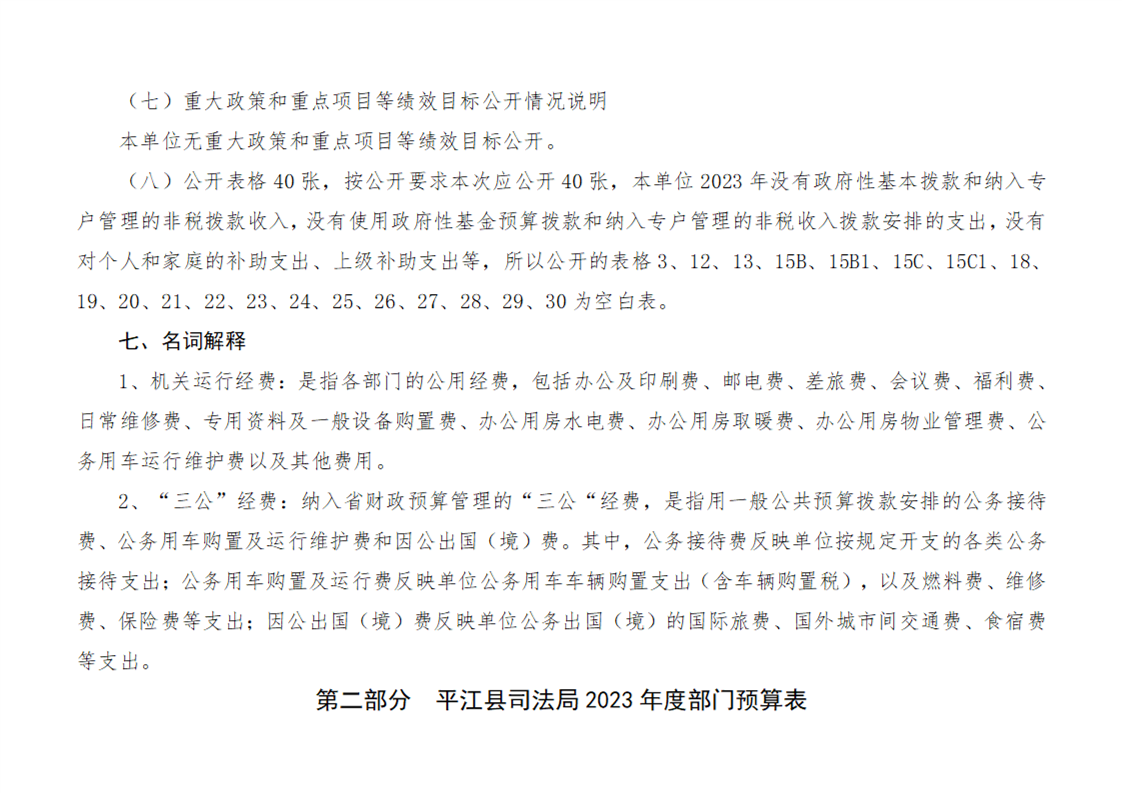 （七）重大政策和重点项目等绩效目标公开情况说明

本单位无重大政策和重点项目等绩效目标公开。

（八）公开表格 40 张，按公开要求本次应公开 40 张，本单位 2023 年没有政府性基本拨款和纳入专户管理的非税拨款收入，没有使用政府性基金预算拨款和纳入专户管理的非税收入拨款安排的支出，没有对个人和家庭的补助支出、上级补助支出等，所以公开的表格 3、12、13、15B、15B1、15C、15C1、18、19、20、21、22、23、24、25、26、27、28、29、30 为空白表。

七、名词解释

1、机关运行经费：是指各部门的公用经费，包括办公及印刷费、邮电费、差旅费、会议费、福利费、日常维修费、专用资料及一般设备购置费、办公用房水电费、办公用房取暖费、办公用房物业管理费、公务用车运行维护费以及其他费用。

2、“三公”经费：纳入省财政预算管理的“三公“经费，是指用一般公共预算拨款安排的公务接待费、公务用车购置及运行维护费和因公出国（境）费。其中，公务接待费反映单位按规定开支的各类公务接待支出；公务用车购置及运行费反映单位公务用车车辆购置支出（含车辆购置税），以及燃料费、维修费、保险费等支出；因公出国（境）费反映单位公务出国（境）的国际旅费、国外城市间交通费、食宿费等支出。

第二部分　平江县司法局 2023 年度部门预算表